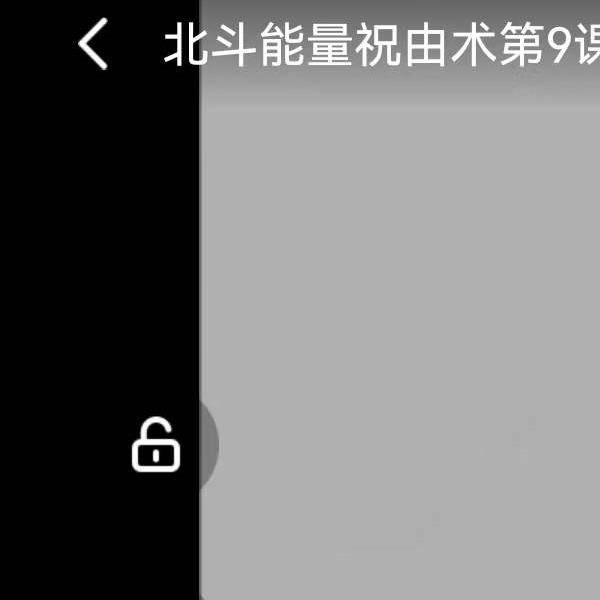 北斗能量祝由术第9课